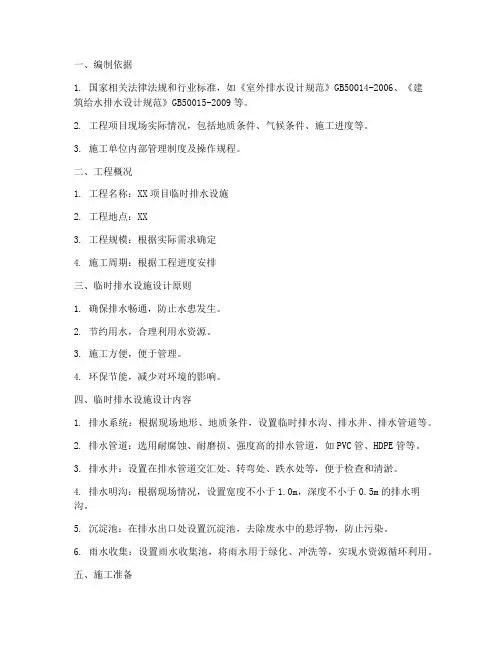 一、编制依据

1. 国家相关法律法规和行业标准，如《室外排水设计规范》GB50014-2006、《建筑给水排水设计规范》GB50015-2009等。

2. 工程项目现场实际情况，包括地质条件、气候条件、施工进度等。

3. 施工单位内部管理制度及操作规程。

二、工程概况

1. 工程名称：XX项目临时排水设施

2. 工程地点：XX

3. 工程规模：根据实际需求确定

4. 施工周期：根据工程进度安排

三、临时排水设施设计原则

1. 确保排水畅通，防止水患发生。

2. 节约用水，合理利用水资源。

3. 施工方便，便于管理。

4. 环保节能，减少对环境的影响。

四、临时排水设施设计内容

1. 排水系统：根据现场地形、地质条件，设置临时排水沟、排水井、排水管道等。

2. 排水管道：选用耐腐蚀、耐磨损、强度高的排水管道，如PVC管、HDPE管等。

3. 排水井：设置在排水管道交汇处、转弯处、跌水处等，便于检查和清淤。

4. 排水明沟：根据现场情况，设置宽度不小于1.0m，深度不小于0.5m的排水明沟。

5. 沉淀池：在排水出口处设置沉淀池，去除废水中的悬浮物，防止污染。

6. 雨水收集：设置雨水收集池，将雨水用于绿化、冲洗等，实现水资源循环利用。

五、施工准备